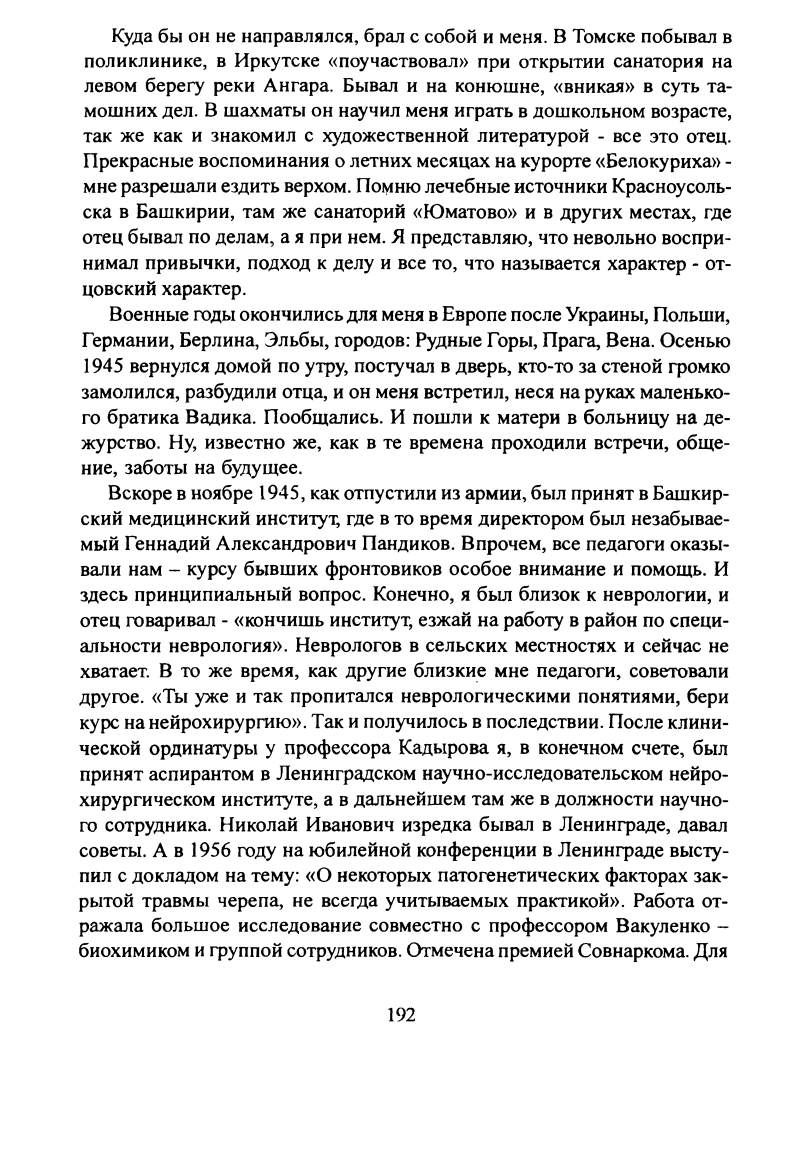 Куда бы он не направлялся, брал с собой и меня. В Томске побывал в поликлинике, в Иркутске «поучаствовал» при открытии санатория на левом берегу реки Ангара. Бывал и на конюшне, «вникая» в суть тамошних дел. В шахматы он научил меня играть в дошкольном возрасте, так же как и знакомил с художественной литературой - все это отец. Прекрасные воспоминания о летних месяцах на курорте «Белокуриха» - мне разрешали ездить верхом. Помню лечебные источники Красноусольска в Башкирии, там же санаторий «Юматово» и в других местах, где отец бывал по делам, а я при нем. Я представляю, что невольно воспринимал привычки, подход к делу и все то, что называется характер - отцовский характер.

Военные годы окончились для меня в Европе после Украины, Польши, Германии, Берлина, Эльбы, городов: Рудные Горы, Прага, Вена. Осенью 1945 вернулся домой по утру, постучал в дверь, кто-то за стеной громко замолился, разбудили отца, и он меня встретил, неся на руках маленького братика Вадика. Пообщались. И пошли к матери в больницу на дежурство. Ну, известно же, как в те времена проходили встречи, общение, заботы на будущее.

Вскоре в ноябре 1945, как отпустили из армии, был принят в Башкирский медицинский институт, где в то время директором был незабываемый Геннадий Александрович Пандиков. Впрочем, все педагоги оказывали нам – курсу бывших фронтовиков особое внимание и помощь. И здесь принципиальный вопрос. Конечно, я был близок к неврологии, и отец говаривал - «кончишь институт, езжай на работу в район по специальности неврология». Неврологов в сельских местностях и сейчас не хватает. В то же время, как другие близкие мне педагоги, советовали другое. «Ты уже и так пропитался неврологическими понятиями, бери курс на нейрохирургию». Так и получилось в последствии. После клинической ординатуры у профессора Кадырова я, в конечном счете, был принят аспирантом в Ленинградском научно-исследовательском нейрохирургическом институте, а в дальнейшем там же в должности научного сотрудника. Николай Иванович изредка бывал в Ленинграде, давал советы. А в 1956 году на юбилейной конференции в Ленинграде выступил с докладом на тему: «О некоторых патогенетических факторах закрытой травмы черепа, не всегда учитываемых практикой». Работа отражала большое исследование совместно с профессором Вакуленко – биохимиком и группой сотрудников. Отмечена премией Совнаркома. Для

192